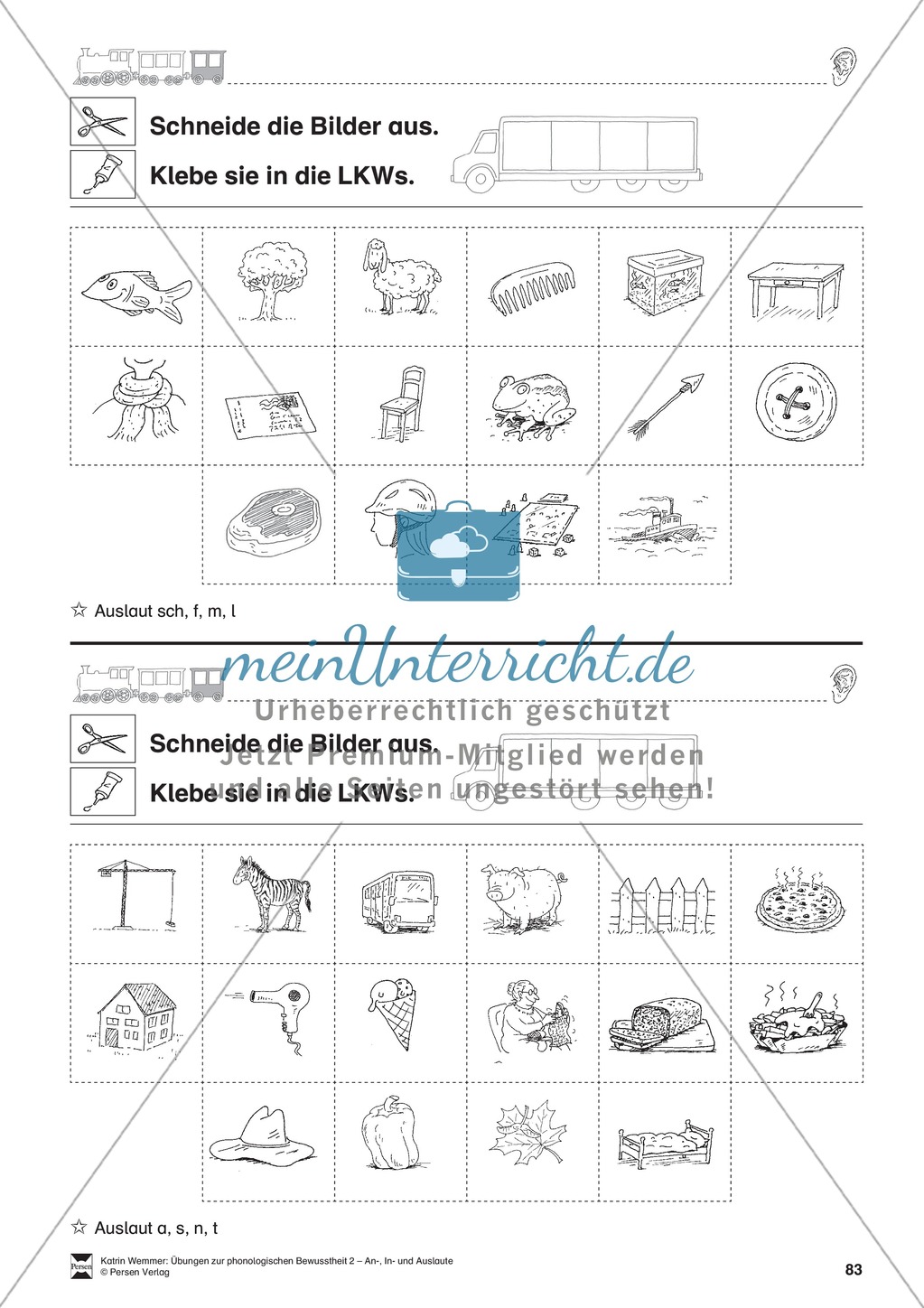 Schneide die Bilder aus.

Klebe sie in die LKWs.

☆ Auslaut sch, f, m, l

meinUnterricht.de
Urheberrechtlich geschützt
Jetzt Premium-Mitglied werden und alle Seiten ungestört sehen!

Schneide die Bilder aus.

Klebe sie in die LKWs.

☆ Auslaut a, s, n, t

Persen
Katrin Wemmer: Übungen zur phonologischen Bewusstheit 2 – An-, In- und Auslaute
© Persen Verlag

83